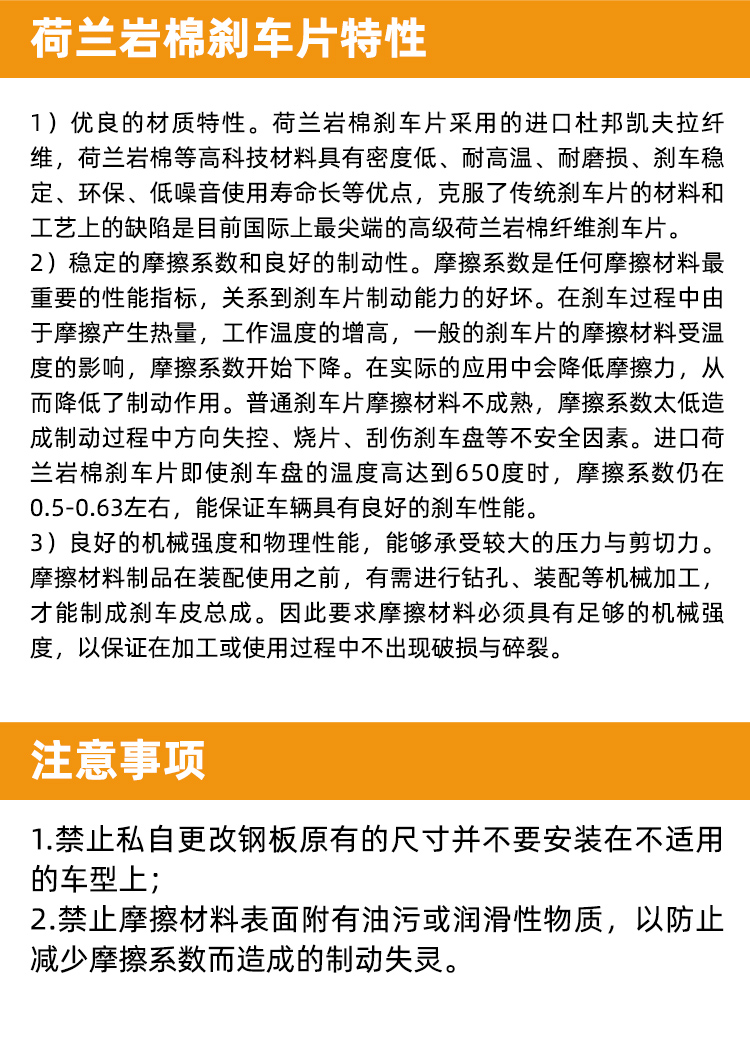 荷兰岩棉刹车片特性

1）优良的材质特性。荷兰岩棉刹车片采用的进口杜邦凯夫拉纤维，荷兰岩棉等高科技材料具有密度低、耐高温、耐磨损、刹车稳定、环保、低噪音使用寿命长等优点，克服了传统刹车片的材料和工艺上的缺陷是目前国际上最尖端的高级荷兰岩棉纤维刹车片。
2）稳定的摩擦系数和良好的制动性。摩擦系数是任何摩擦材料最重要的性能指标，关系到刹车片制动能力的好坏。在刹车过程中由于摩擦产生热量，工作温度的增高，一般的刹车片的摩擦材料受温度的影响，摩擦系数开始下降。在实际的应用中会降低摩擦力，从而降低了制动作用。普通刹车片摩擦材料不成熟，摩擦系数太低造成制动过程中方向失控、烧片、刮伤刹车盘等不安全因素。进口荷兰岩棉刹车片即使刹车盘的温度高达到650度时，摩擦系数仍在0.5-0.63左右，能保证车辆具有良好的刹车性能。
3）良好的机械强度和物理性能，能够承受较大的压力与剪切力。摩擦材料制品在装配使用之前，有需进行钻孔、装配等机械加工，才能制成刹车皮总成。因此要求摩擦材料必须具有足够的机械强度，以保证在加工或使用过程中不出现破损与碎裂。

注意事项

1.禁止私自更改钢板原有的尺寸并不要安装在不适用的车型上；
2.禁止摩擦材料表面附有油污或润滑性物质，以防止减少摩擦系数而造成的制动失灵。